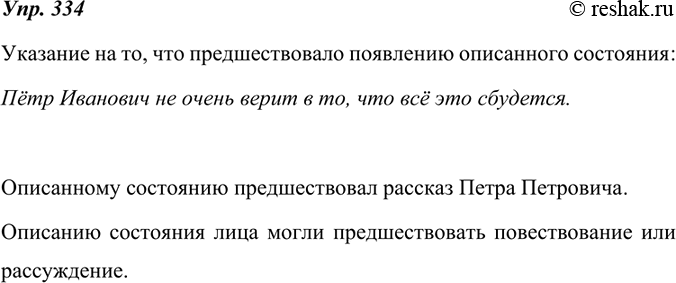 Упр. 334 © reshak.ru

Указание на то, что предшествовало появлению описанного состояния:

Пётр Иванович не очень верит в то, что всё это сбудется.

Описанному состоянию предшествовал рассказ Петра Петровича.

Описанию состояния лица могли предшествовать повествование или рассуждение.